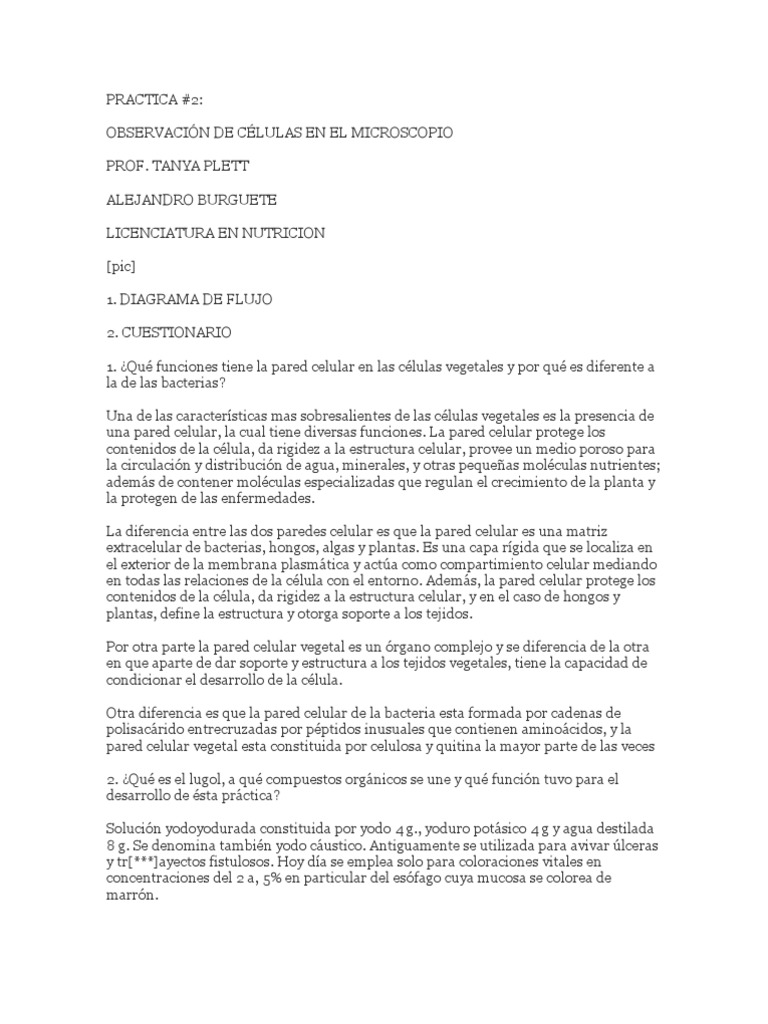 PRACTICA #2:

OBSERVACIÓN DE CÉLULAS EN EL MICROSCOPIO

PROF. TANYA PLETT

ALEJANDRO BURGUETE

LICENCIATURA EN NUTRICION

[pic]

1. DIAGRAMA DE FLUJO

2. CUESTIONARIO

1. ¿Qué funciones tiene la pared celular en las células vegetales y por qué es diferente a la de las bacterias?

Una de las características mas sobresalientes de las células vegetales es la presencia de una pared celular, la cual tiene diversas funciones. La pared celular protege los contenidos de la célula, da rigidez a la estructura celular, provee un medio poroso para la circulación y distribución de agua, minerales, y otras pequeñas moléculas nutrientes; además de contener moléculas especializadas que regulan el crecimiento de la planta y la protegen de las enfermedades.

La diferencia entre las dos paredes celular es que la pared celular es una matriz extracelular de bacterias, hongos, algas y plantas. Es una capa rígida que se localiza en el exterior de la membrana plasmática y actúa como compartimiento celular mediando en todas las relaciones de la célula con el entorno. Además, la pared celular protege los contenidos de la célula, da rigidez a la estructura celular, y en el caso de hongos y plantas, define la estructura y otorga soporte a los tejidos.

Por otra parte la pared celular vegetal es un órgano complejo y se diferencia de la otra en que aparte de dar soporte y estructura a los tejidos vegetales, tiene la capacidad de condicionar el desarrollo de la célula.

Otra diferencia es que la pared celular de la bacteria esta formada por cadenas de polisacárido entrecruzadas por péptidos inusuales que contienen aminoácidos, y la pared celular vegetal esta constituida por celulosa y quitina la mayor parte de las veces

2. ¿Qué es el lugol, a qué compuestos orgánicos se une y qué función tuvo para el desarrollo de ésta práctica?

Solución yodoyodurada constituida por yodo 4 g., yoduro potásico 4 g y agua destilada 8 g. Se denomina también yodo cáustico. Antiguamente se utilizada para avivar úlceras y tr[***]ayectos fistulosos. Hoy día se emplea solo para coloraciones vitales en concentraciones del 2 a, 5% en particular del esófago cuya mucosa se colorea de marrón.